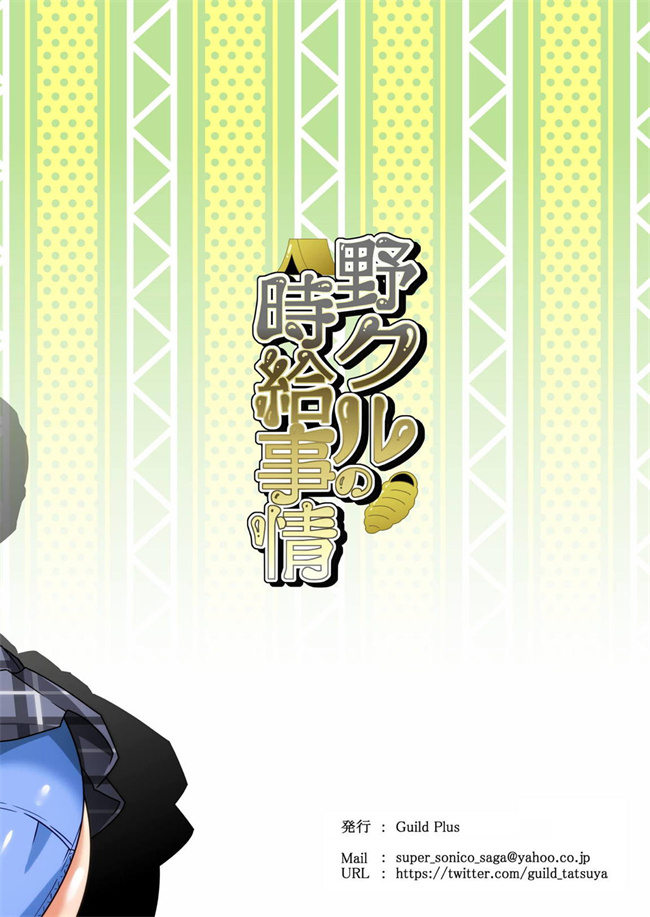 野クルの時給事情

発行 : Guild Plus

Mail : super_sonico_saga@yahoo.co.jp
URL : https://twitter.com/guild_tatsuya